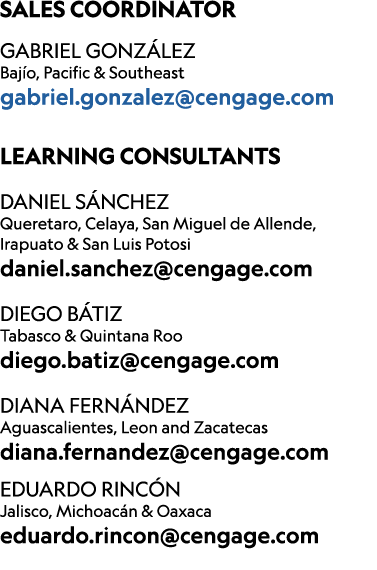 SALES COORDINATOR

GABRIEL GONZÁLEZ
Bajío, Pacific & Southeast
gabriel.gonzalez@cengage.com

LEARNING CONSULTANTS

DANIEL SÁNCHEZ
Queretaro, Celaya, San Miguel de Allende, Irapuato & San Luis Potosi
daniel.sanchez@cengage.com

DIEGO BÁTIZ
Tabasco & Quintana Roo
diego.batiz@cengage.com

DIANA FERNÁNDEZ
Aguascalientes, Leon and Zacatecas
diana.fernandez@cengage.com

EDUARDO RINCÓN
Jalisco, Michoacán & Oaxaca
eduardo.rincon@cengage.com